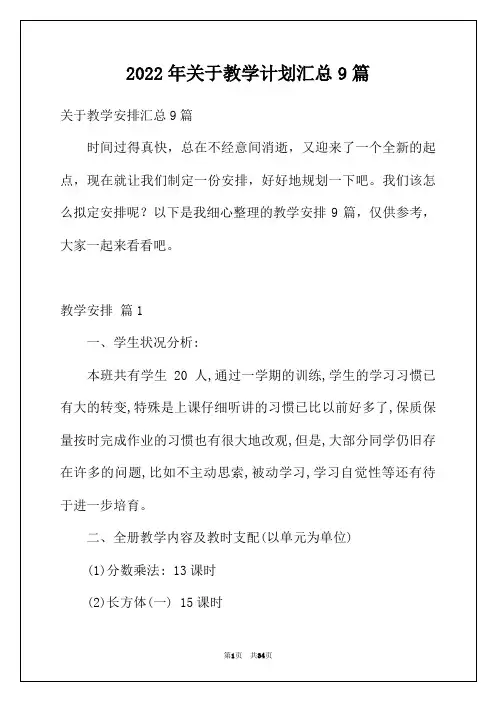 2022年关于教学计划汇总9篇

关于教学安排汇总9篇

时间过得真快，总在不经意间消逝，又迎来了一个全新的起点，现在就让我们制定一份安排，好好地规划一下吧。我们该怎么拟定安排呢？以下是我细心整理的教学安排9篇，仅供参考，大家一起来看看吧。

教学安排 篇1

一、学生状况分析：

本班共有学生 20 人,通过一学期的训练,学生的学习习惯已有大的转变,特殊是上课仔细听讲的习惯已比以前好多了,保质保量按时完成作业的习惯也有很大地改观,但是,大部分同学仍旧存在许多的问题,比如不主动思索,被动学习,学习自觉性等还有待于进一步培育。

二、全册教学内容及教时支配(以单元为单位)

(1)分数乘法：13课时

(2)长方体(一) 15课时

第1页 共34页